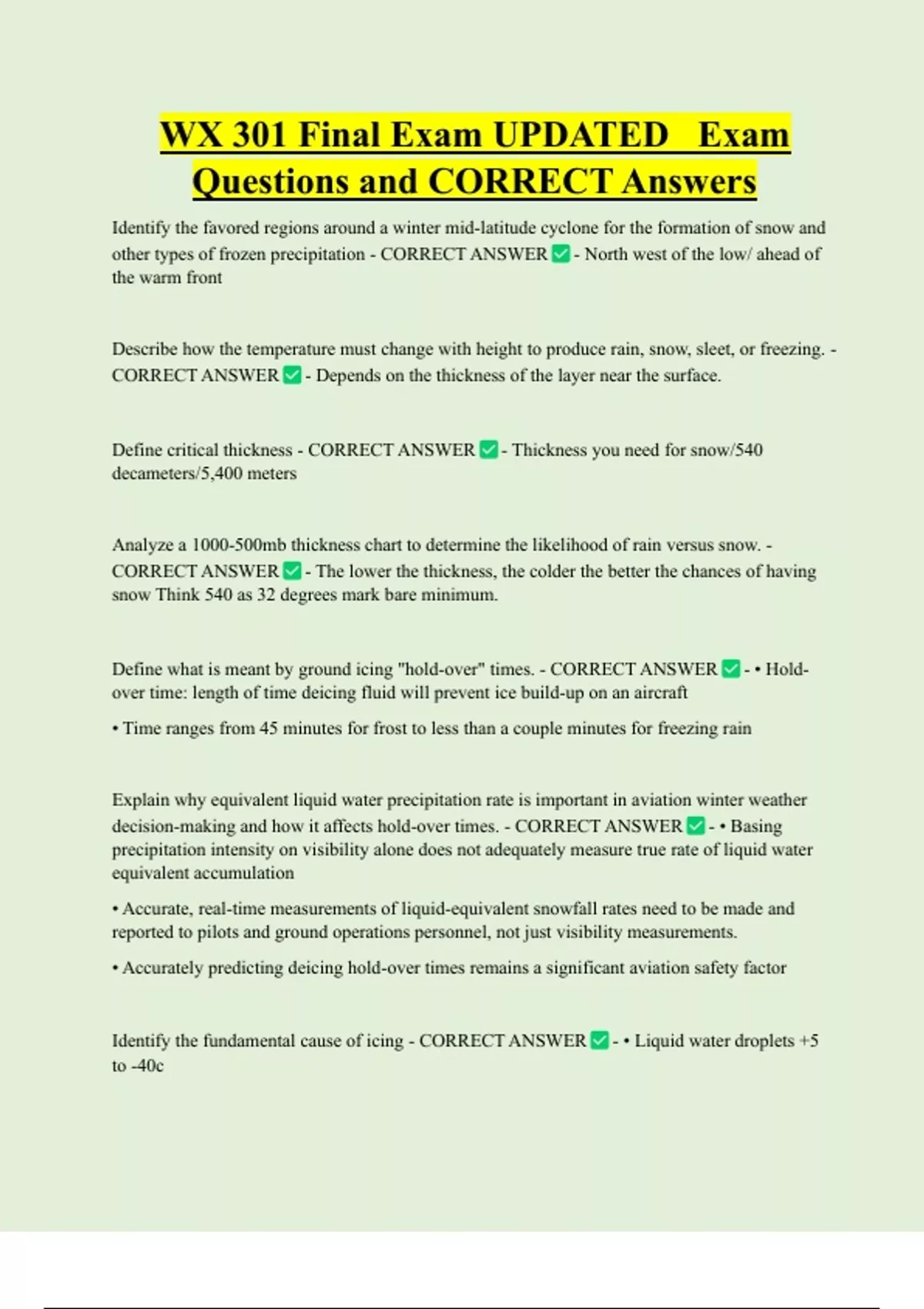 WX 301 Final Exam UPDATED Exam Questions and CORRECT Answers

Identify the favored regions around a winter mid-latitude cyclone for the formation of snow and other types of frozen precipitation - CORRECT ANSWER ✅ - North west of the low/ ahead of the warm front

Describe how the temperature must change with height to produce rain, snow, sleet, or freezing. - CORRECT ANSWER ✅ - Depends on the thickness of the layer near the surface.

Define critical thickness - CORRECT ANSWER ✅ - Thickness you need for snow/540 decameters/5,400 meters

Analyze a 1000-500mb thickness chart to determine the likelihood of rain versus snow. - CORRECT ANSWER ✅ - The lower the thickness, the colder the better the chances of having snow Think 540 as 32 degrees mark bare minimum.

Define what is meant by ground icing "hold-over" times. - CORRECT ANSWER ✅ - • Hold-over time: length of time deicing fluid will prevent ice build-up on an aircraft

• Time ranges from 45 minutes for frost to less than a couple minutes for freezing rain

Explain why equivalent liquid water precipitation rate is important in aviation winter weather decision-making and how it affects hold-over times. - CORRECT ANSWER ✅ - • Basing precipitation intensity on visibility alone does not adequately measure true rate of liquid water equivalent accumulation

• Accurate, real-time measurements of liquid-equivalent snowfall rates need to be made and reported to pilots and ground operations personnel, not just visibility measurements.

• Accurately predicting deicing hold-over times remains a significant aviation safety factor

Identify the fundamental cause of icing - CORRECT ANSWER ✅ - • Liquid water droplets +5 to -40c